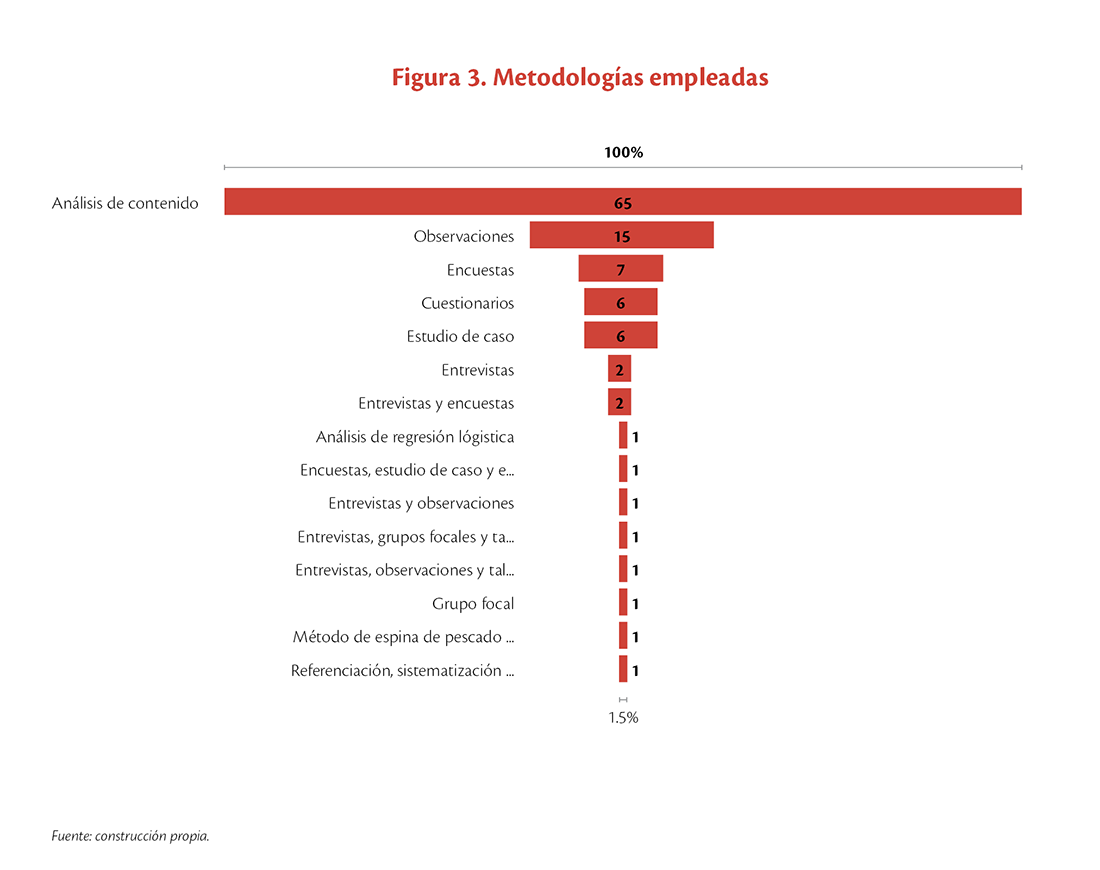 Figura 3. Metodologías empleadas

100%

Análisis de contenido 65

Observaciones 15

Encuestas 7

Cuestionarios 6

Estudio de caso 6

Entrevistas 2

Entrevistas y encuestas 2

Análisis de regresión lógistica 1

Encuestas, estudio de caso y e... 1

Entrevistas y observaciones 1

Entrevistas, grupos focales y ta... 1

Entrevistas, observaciones y tal... 1

Grupo focal 1

Método de espina de pescado ... 1

Referenciación, sistematización ... 1

1.5%

Fuente: construcción propia.